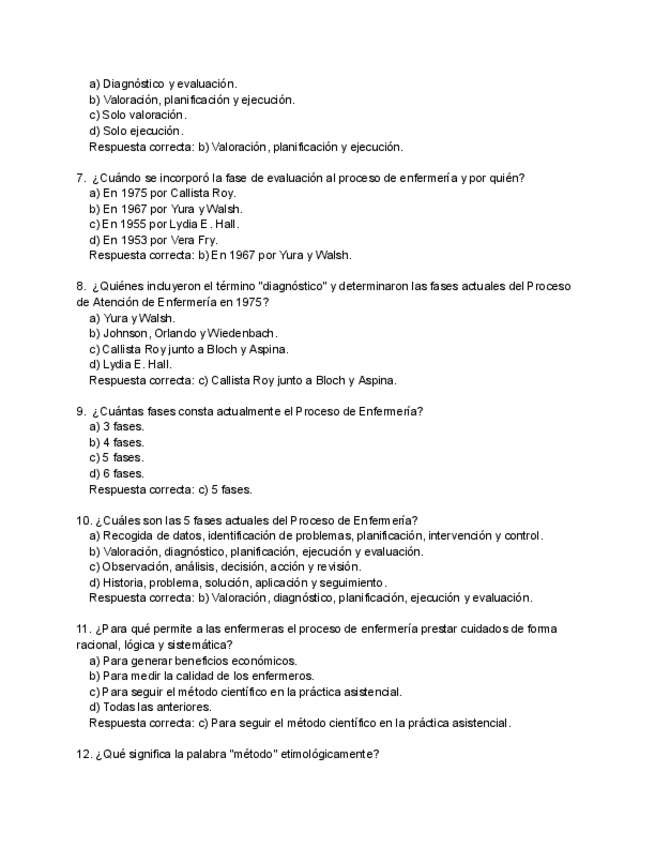 a) Diagnóstico y evaluación.
b) Valoración, planificación y ejecución.
c) Solo valoración.
d) Solo ejecución.
Respuesta correcta: b) Valoración, planificación y ejecución.

7. ¿Cuándo se incorporó la fase de evaluación al proceso de enfermería y por quién?
a) En 1975 por Callista Roy.
b) En 1967 por Yura y Walsh.
c) En 1955 por Lydia E. Hall.
d) En 1953 por Vera Fry.
Respuesta correcta: b) En 1967 por Yura y Walsh.

8. ¿Quiénes incluyeron el término "diagnóstico" y determinaron las fases actuales del Proceso de Atención de Enfermería en 1975?
a) Yura y Walsh.
b) Johnson, Orlando y Wiedenbach.
c) Callista Roy junto a Bloch y Aspina.
d) Lydia E. Hall.
Respuesta correcta: c) Callista Roy junto a Bloch y Aspina.

9. ¿Cuántas fases consta actualmente el Proceso de Enfermería?
a) 3 fases.
b) 4 fases.
c) 5 fases.
d) 6 fases.
Respuesta correcta: c) 5 fases.

10. ¿Cuáles son las 5 fases actuales del Proceso de Enfermería?
a) Recogida de datos, identificación de problemas, planificación, intervención y control.
b) Valoración, diagnóstico, planificación, ejecución y evaluación.
c) Observación, análisis, decisión, acción y revisión.
d) Historia, problema, solución, aplicación y seguimiento.
Respuesta correcta: b) Valoración, diagnóstico, planificación, ejecución y evaluación.

11. ¿Para qué permite a las enfermeras el proceso de enfermería prestar cuidados de forma racional, lógica y sistemática?
a) Para generar beneficios económicos.
b) Para medir la calidad de los enfermeros.
c) Para seguir el método científico en la práctica asistencial.
d) Todas las anteriores.
Respuesta correcta: c) Para seguir el método científico en la práctica asistencial.

12. ¿Qué significa la palabra "método" etimológicamente?